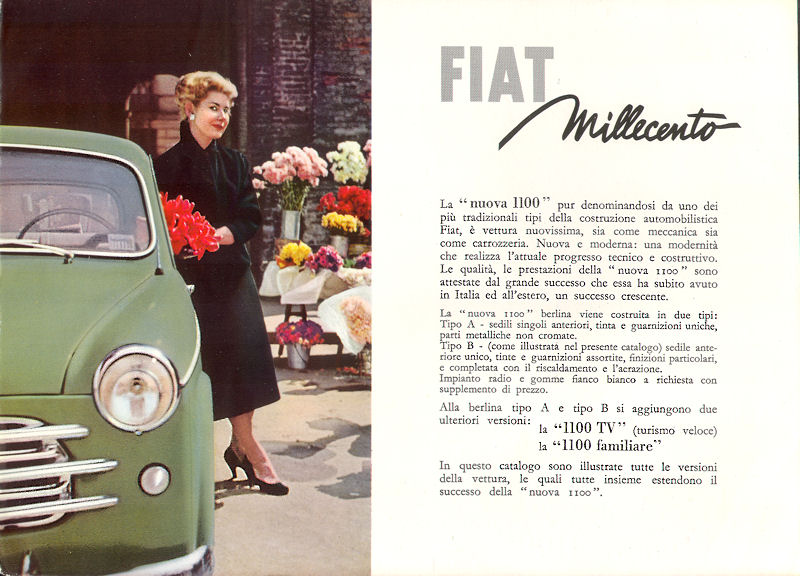 FIAT

Millecento

La "nuova 1100" pur denominandosi da uno dei più tradizionali tipi della costruzione automobilistica Fiat, è vettura nuovissima, sia come meccanica sia come carrozzeria. Nuova e moderna: una modernità che realizza l'attuale progresso tecnico e costruttivo. Le qualità, le prestazioni della "nuova 1100" sono attestate dal grande successo che essa ha subito avuto in Italia ed all'estero, un successo crescente.

La "nuova 1100" berlina viene costruita in due tipi:
Tipo A - sedili singoli anteriori, tinta e guarnizioni uniche, parti metalliche non cromate.
Tipo B - (come illustrata nel presente catalogo) sedile anteriore unico, tinte e guarnizioni assortite, finizioni particolari, e completata con il riscaldamento e l'aerazione.
Impianto radio e gomme fianco bianco a richiesta con supplemento di prezzo.

Alla berlina tipo A e tipo B si aggiungono due ulteriori versioni:
la "1100 TV" (turismo veloce)
la "1100 familiare"

In questo catalogo sono illustrate tutte le versioni della vettura, le quali tutte insieme estendono il successo della "nuova 1100".